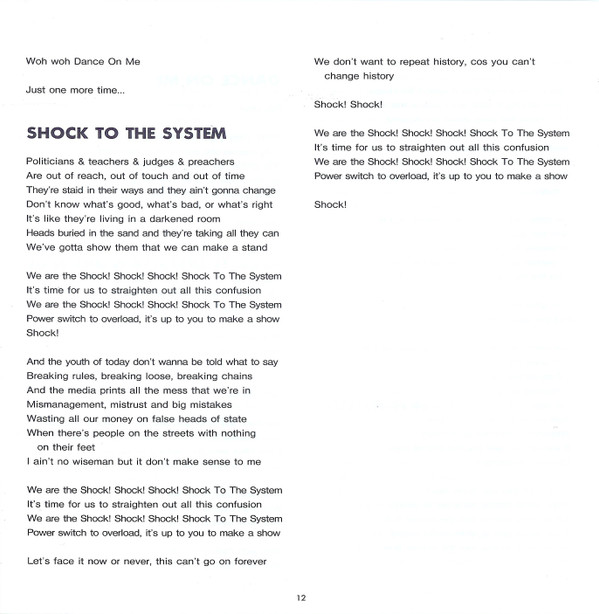 Woh woh Dance On Me

Just one more time...

SHOCK TO THE SYSTEM

Politicians & teachers & judges & preachers
Are out of reach, out of touch and out of time
They're staid in their ways and they ain't gonna change
Don't know what's good, what's bad, or what's right
It's like they're living in a darkened room
Heads buried in the sand and they're taking all they can
We've gotta show them that we can make a stand

We are the Shock! Shock! Shock! Shock To The System
It's time for us to straighten out all this confusion
We are the Shock! Shock! Shock! Shock To The System
Power switch to overload, it's up to you to make a show
Shock!

And the youth of today don't wanna be told what to say
Breaking rules, breaking loose, breaking chains
And the media prints all the mess that we're in
Mismanagement, mistrust and big mistakes
Wasting all our money on false heads of state
When there's people on the streets with nothing on their feet
I ain't no wiseman but it don't make sense to me

We are the Shock! Shock! Shock! Shock To The System
It's time for us to straighten out all this confusion
We are the Shock! Shock! Shock! Shock To The System
Power switch to overload, it's up to you to make a show

Let's face it now or never, this can't go on forever

We don't want to repeat history, cos you can't change history

Shock! Shock!

We are the Shock! Shock! Shock! Shock To The System
It's time for us to straighten out all this confusion
We are the Shock! Shock! Shock! Shock To The System
Power switch to overload, it's up to you to make a show

Shock!

12